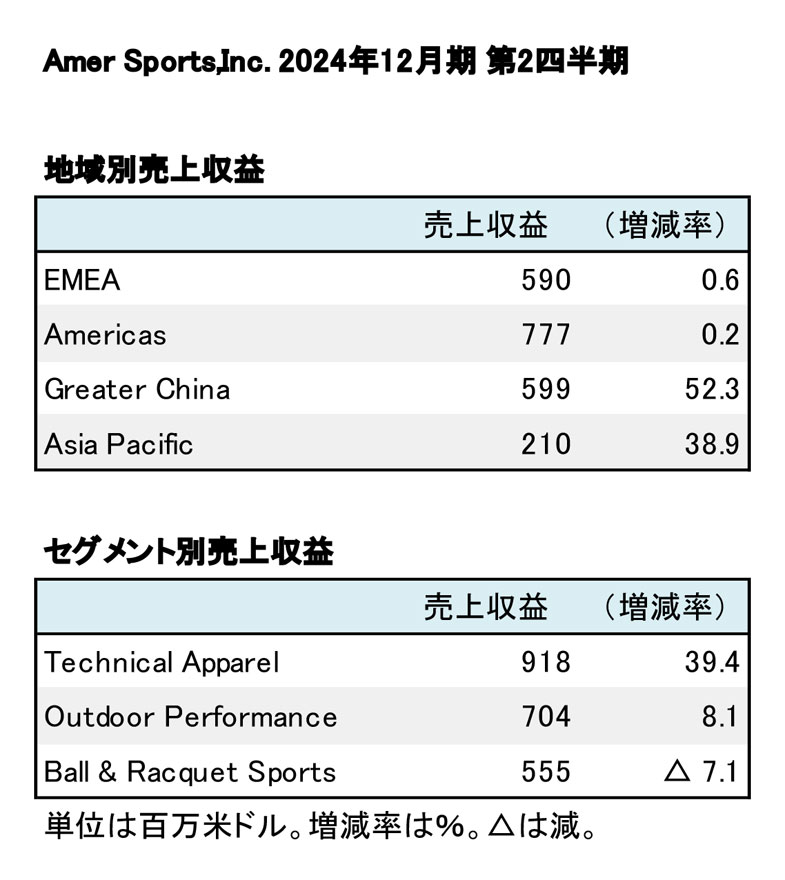 Amer Sports,Inc. 2024年12月期 第2四半期

地域別売上収益

| | 売上収益 | （増減率） |
|---|---|---|
| EMEA | 590 | 0.6 |
| Americas | 777 | 0.2 |
| Greater China | 599 | 52.3 |
| Asia Pacific | 210 | 38.9 |

セグメント別売上収益

| | 売上収益 | （増減率） |
|---|---|---|
| Technical Apparel | 918 | 39.4 |
| Outdoor Performance | 704 | 8.1 |
| Ball & Racquet Sports | 555 | △ 7.1 |

単位は百万米ドル。増減率は%。△は減。